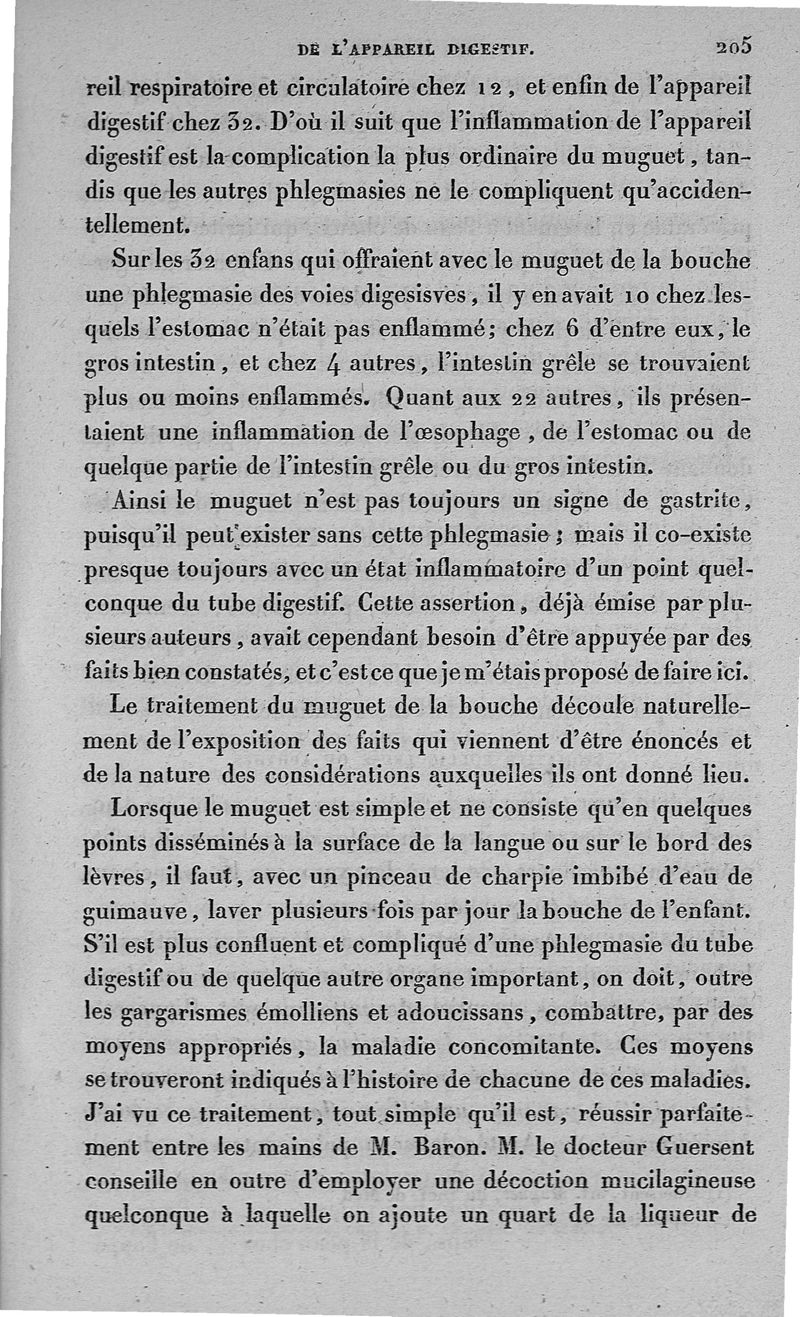 DE L'APPAREIL DIGESTIF. 205

reil respiratoire et circulatoire chez 12, et enfin de l'appareil digestif chez 32. D'où il suit que l'inflammation de l'appareil digestif est la complication la plus ordinaire du muguet, tandis que les autres phlegmasies ne le compliquent qu'accidentellement.

Sur les 32 enfans qui offraient avec le muguet de la bouche une phlegmasie des voies digesisves, il y en avait 10 chez lesquels l'estomac n'était pas enflammé; chez 6 d'entre eux, le gros intestin, et chez 4 autres, l'intestin grêle se trouvaient plus ou moins enflammés. Quant aux 22 autres, ils présentaient une inflammation de l'œsophage, de l'estomac ou de quelque partie de l'intestin grêle ou du gros intestin.

Ainsi le muguet n'est pas toujours un signe de gastrite, puisqu'il peut exister sans cette phlegmasie; mais il co-existe presque toujours avec un état inflammatoire d'un point quelconque du tube digestif. Cette assertion, déjà émise par plusieurs auteurs, avait cependant besoin d'être appuyée par des faits bien constatés, et c'est ce que je m'étais proposé de faire ici.

Le traitement du muguet de la bouche découle naturellement de l'exposition des faits qui viennent d'être énoncés et de la nature des considérations auxquelles ils ont donné lieu.

Lorsque le muguet est simple et ne consiste qu'en quelques points disséminés à la surface de la langue ou sur le bord des lèvres, il faut, avec un pinceau de charpie imbibé d'eau de guimauve, laver plusieurs fois par jour la bouche de l'enfant. S'il est plus confluent et compliqué d'une phlegmasie du tube digestif ou de quelque autre organe important, on doit, outre les gargarismes émolliens et adoucissans, combattre, par des moyens appropriés, la maladie concomitante. Ces moyens se trouveront indiqués à l'histoire de chacune de ces maladies. J'ai vu ce traitement, tout simple qu'il est, réussir parfaitement entre les mains de M. Baron. M. le docteur Guersent conseille en outre d'employer une décoction mucilagineuse quelconque à laquelle on ajoute un quart de la liqueur de